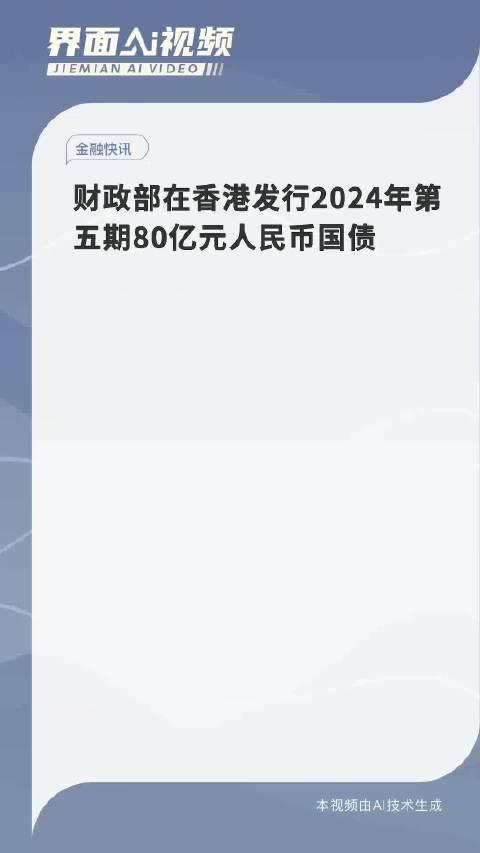 界面AI视频
JIEMIAN AI VIDEO

金融快讯

财政部在香港发行2024年第五期80亿元人民币国债

本视频由AI技术生成